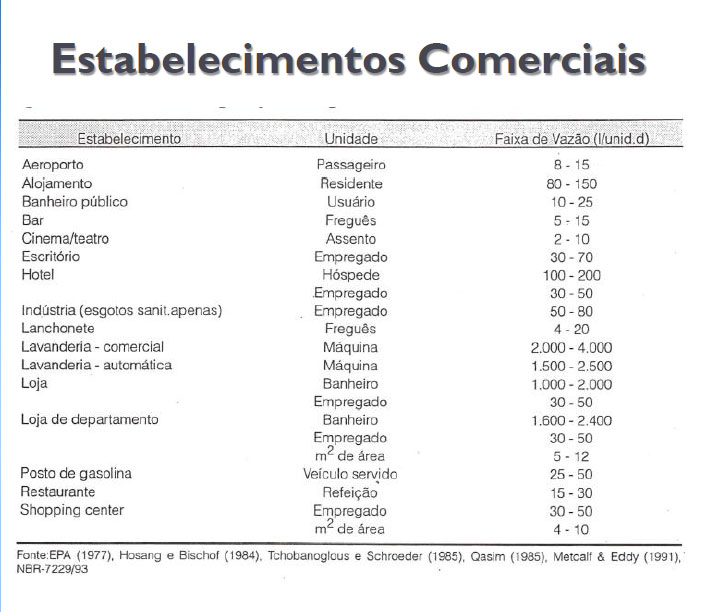 Estabelecimentos Comerciais

| Estabelecimento | Unidade | Faixa de Vazão (l/unid.d) |
|---|---|---|
| Aeroporto | Passageiro | 8 - 15 |
| Alojamento | Residente | 80 - 150 |
| Banheiro público | Usuário | 10 - 25 |
| Bar | Freguês | 5 - 15 |
| Cinema/teatro | Assento | 2 - 10 |
| Escritório | Empregado | 30 - 70 |
| Hotel | Hóspede | 100 - 200 |
|  | Empregado | 30 - 50 |
| Indústria (esgotos sanit.apenas) | Empregado | 50 - 80 |
| Lanchonete | Freguês | 4 - 20 |
| Lavanderia - comercial | Máquina | 2.000 - 4.000 |
| Lavanderia - automática | Máquina | 1.500 - 2.500 |
| Loja | Banheiro | 1.000 - 2.000 |
|  | Empregado | 30 - 50 |
| Loja de departamento | Banheiro | 1.600 - 2.400 |
|  | Empregado | 30 - 50 |
|  | $m^2$ de área | 5 - 12 |
| Posto de gasolina | Veículo servido | 25 - 50 |
| Restaurante | Refeição | 15 - 30 |
| Shopping center | Empregado | 30 - 50 |
|  | $m^2$ de área | 4 - 10 |

Fonte:EPA (1977), Hosang e Bischof (1984), Tchobanoglous e Schroeder (1985), Qasim (1985), Metcalf & Eddy (1991), NBR-7229/93